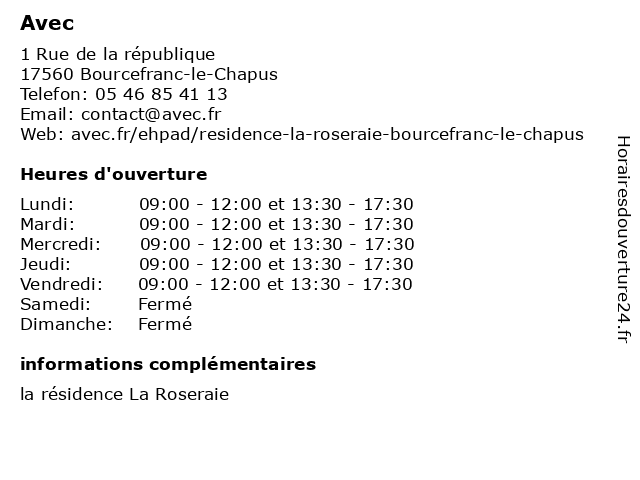 Avec

1 Rue de la république
17560 Bourcefranc-le-Chapus
Telefon: 05 46 85 41 13
Email: contact@avec.fr
Web: avec.fr/ehpad/residence-la-roseraie-bourcefranc-le-chapus

Heures d'ouverture

| | |
|---|---|
| Lundi: | 09:00 - 12:00 et 13:30 - 17:30 |
| Mardi: | 09:00 - 12:00 et 13:30 - 17:30 |
| Mercredi: | 09:00 - 12:00 et 13:30 - 17:30 |
| Jeudi: | 09:00 - 12:00 et 13:30 - 17:30 |
| Vendredi: | 09:00 - 12:00 et 13:30 - 17:30 |
| Samedi: | Fermé |
| Dimanche: | Fermé |

informations complémentaires

la résidence La Roseraie

Horairesdouverture24.fr